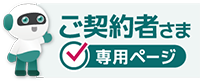 ご契約者さま

専用ページ